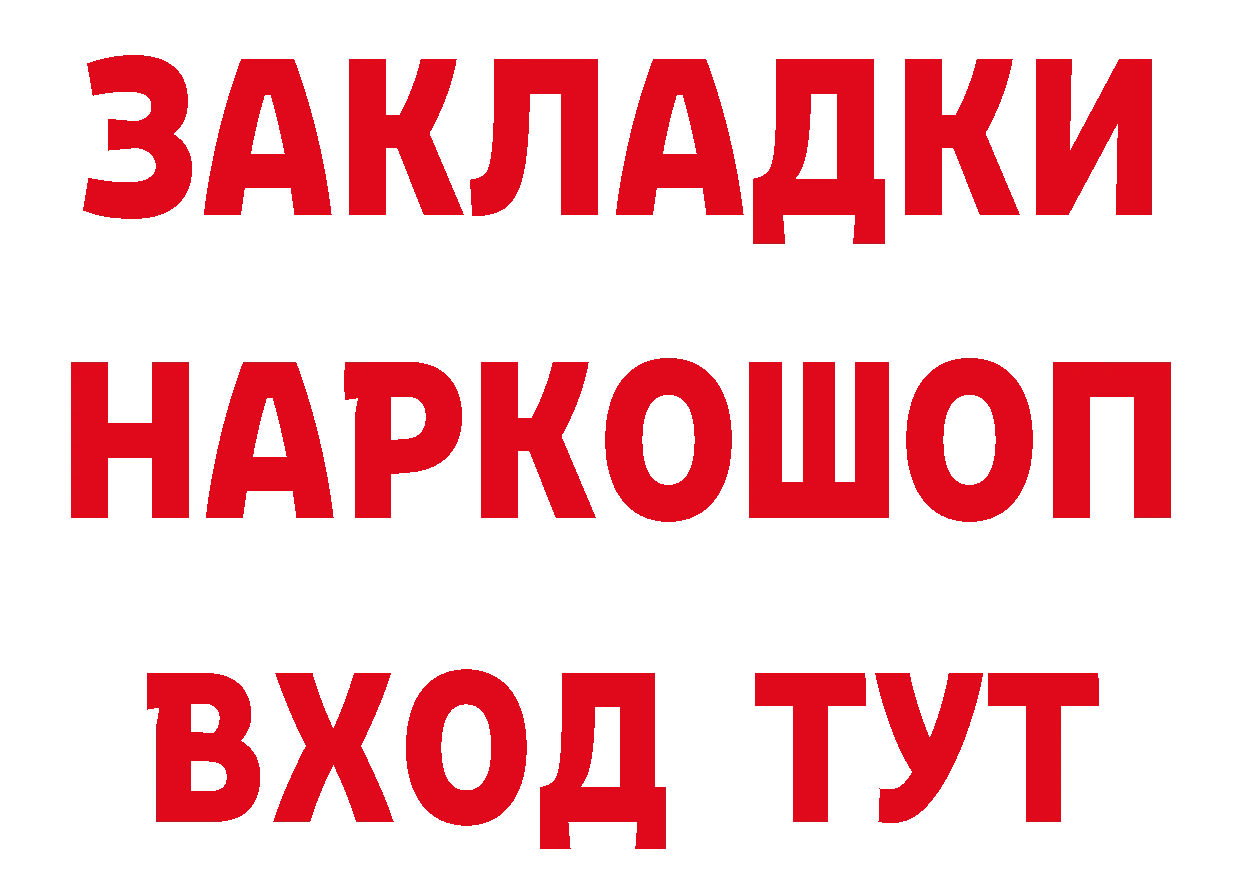 ЗАКЛАДКИ
НАРКОШОП
ВХОД ТУТ